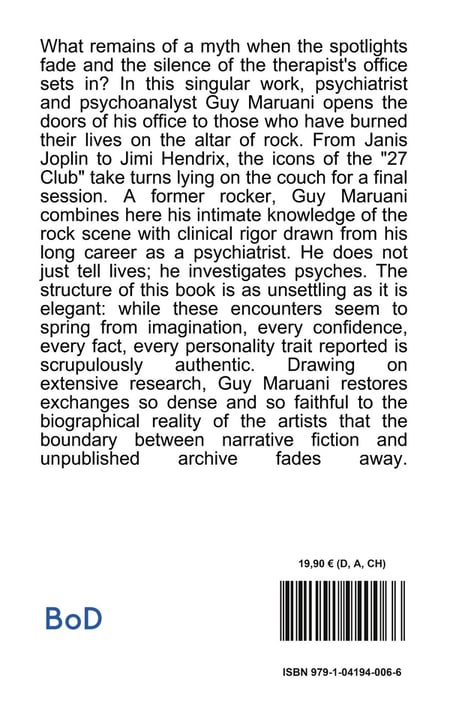 What remains of a myth when the spotlights fade and the silence of the therapist's office sets in? In this singular work, psychiatrist and psychoanalyst Guy Maruani opens the doors of his office to those who have burned their lives on the altar of rock. From Janis Joplin to Jimi Hendrix, the icons of the "27 Club" take turns lying on the couch for a final session. A former rocker, Guy Maruani combines here his intimate knowledge of the rock scene with clinical rigor drawn from his long career as a psychiatrist. He does not just tell lives; he investigates psyches. The structure of this book is as unsettling as it is elegant: while these encounters seem to spring from imagination, every confidence, every fact, every personality trait reported is scrupulously authentic. Drawing on extensive research, Guy Maruani restores exchanges so dense and so faithful to the biographical reality of the artists that the boundary between narrative fiction and unpublished archive fades away.

19,90 € (D, A, CH)

BoD

ISBN 979-1-04194-006-6